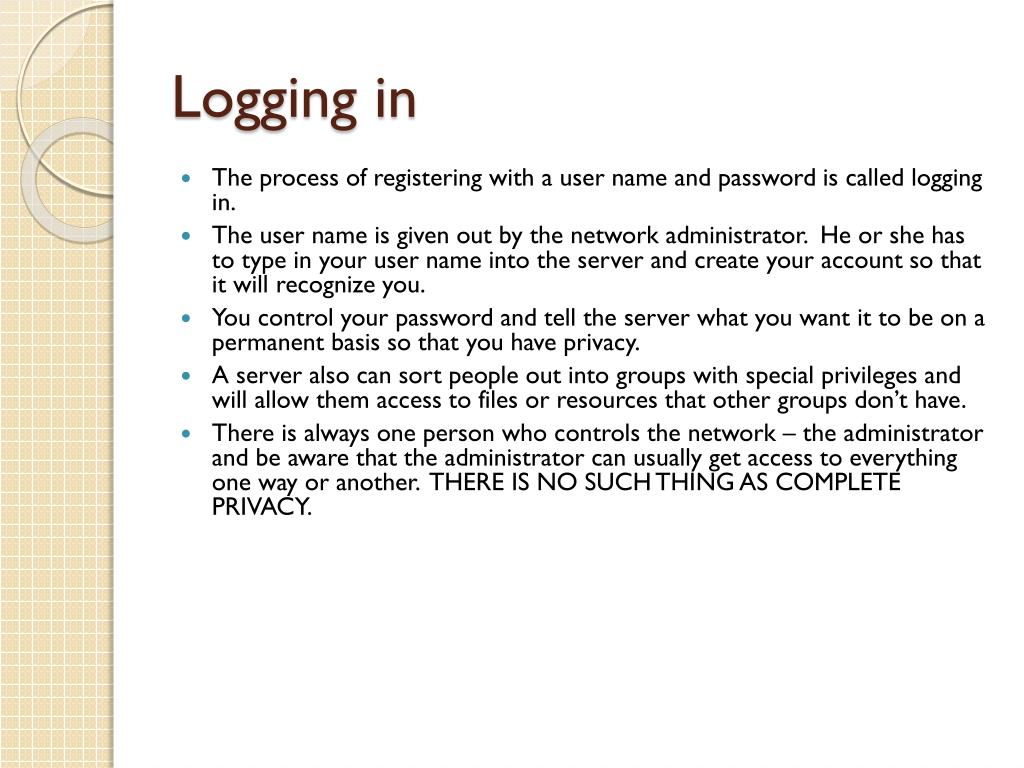 Logging in

- The process of registering with a user name and password is called logging in.
- The user name is given out by the network administrator. He or she has to type in your user name into the server and create your account so that it will recognize you.
- You control your password and tell the server what you want it to be on a permanent basis so that you have privacy.
- A server also can sort people out into groups with special privileges and will allow them access to files or resources that other groups don't have.
- There is always one person who controls the network – the administrator and be aware that the administrator can usually get access to everything one way or another. THERE IS NO SUCH THING AS COMPLETE PRIVACY.